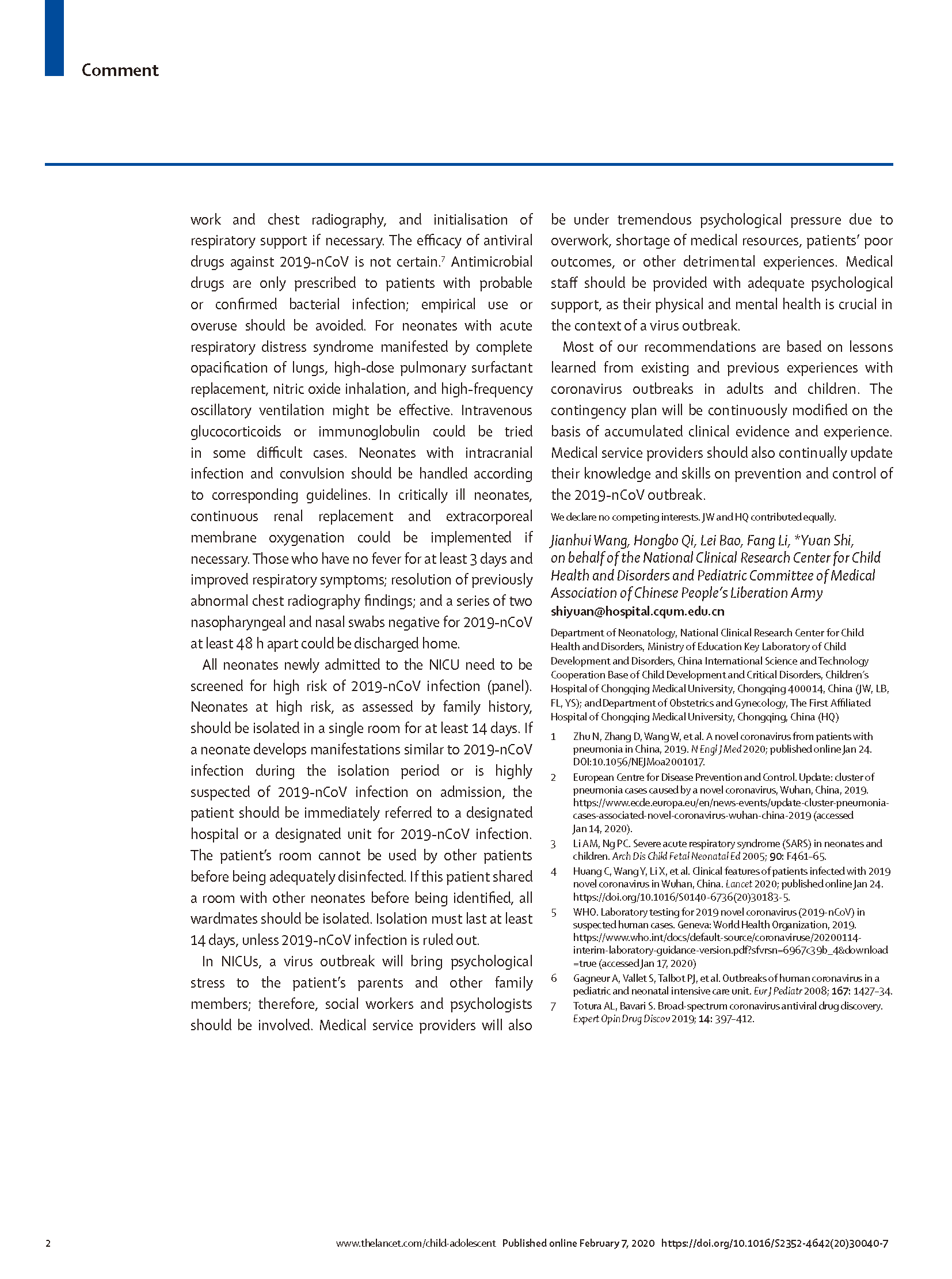 Comment

work and chest radiography, and initialisation of respiratory support if necessary. The efficacy of antiviral drugs against 2019-nCoV is not certain.$^7$ Antimicrobial drugs are only prescribed to patients with probable or confirmed bacterial infection; empirical use or overuse should be avoided. For neonates with acute respiratory distress syndrome manifested by complete opacification of lungs, high-dose pulmonary surfactant replacement, nitric oxide inhalation, and high-frequency oscillatory ventilation might be effective. Intravenous glucocorticoids or immunoglobulin could be tried in some difficult cases. Neonates with intracranial infection and convulsion should be handled according to corresponding guidelines. In critically ill neonates, continuous renal replacement and extracorporeal membrane oxygenation could be implemented if necessary. Those who have no fever for at least 3 days and improved respiratory symptoms; resolution of previously abnormal chest radiography findings; and a series of two nasopharyngeal and nasal swabs negative for 2019-nCoV at least 48 h apart could be discharged home.

All neonates newly admitted to the NICU need to be screened for high risk of 2019-nCoV infection (panel). Neonates at high risk, as assessed by family history, should be isolated in a single room for at least 14 days. If a neonate develops manifestations similar to 2019-nCoV infection during the isolation period or is highly suspected of 2019-nCoV infection on admission, the patient should be immediately referred to a designated hospital or a designated unit for 2019-nCoV infection. The patient's room cannot be used by other patients before being adequately disinfected. If this patient shared a room with other neonates before being identified, all wardmates should be isolated. Isolation must last at least 14 days, unless 2019-nCoV infection is ruled out.

In NICUs, a virus outbreak will bring psychological stress to the patient's parents and other family members; therefore, social workers and psychologists should be involved. Medical service providers will also be under tremendous psychological pressure due to overwork, shortage of medical resources, patients' poor outcomes, or other detrimental experiences. Medical staff should be provided with adequate psychological support, as their physical and mental health is crucial in the context of a virus outbreak.

Most of our recommendations are based on lessons learned from existing and previous experiences with coronavirus outbreaks in adults and children. The contingency plan will be continuously modified on the basis of accumulated clinical evidence and experience. Medical service providers should also continually update their knowledge and skills on prevention and control of the 2019-nCoV outbreak.

We declare no competing interests. JW and HQ contributed equally.

Jianhui Wang, Hongbo Qi, Lei Bao, Fang Li, *Yuan Shi, on behalf of the National Clinical Research Center for Child Health and Disorders and Pediatric Committee of Medical Association of Chinese People's Liberation Army
shiyuan@hospital.cqum.edu.cn

Department of Neonatology, National Clinical Research Center for Child Health and Disorders, Ministry of Education Key Laboratory of Child Development and Disorders, China International Science and Technology Cooperation Base of Child Development and Critical Disorders, Children's Hospital of Chongqing Medical University, Chongqing 400014, China (JW, LB, FL, YS); and Department of Obstetrics and Gynecology, The First Affiliated Hospital of Chongqing Medical University, Chongqing, China (HQ)

1 Zhu N, Zhang D, Wang W, et al. A novel coronavirus from patients with pneumonia in China, 2019. N Engl J Med 2020; published online Jan 24. DOI:10.1056/NEJMoa2001017.
2 European Centre for Disease Prevention and Control. Update: cluster of pneumonia cases caused by a novel coronavirus, Wuhan, China, 2019. https://www.ecde.europa.eu/en/news-events/update-cluster-pneumonia-cases-associated-novel-coronavirus-wuhan-china-2019 (accessed Jan 14, 2020).
3 Li AM, Ng PC. Severe acute respiratory syndrome (SARS) in neonates and children. Arch Dis Child Fetal Neonatal Ed 2005; 90: F461–65.
4 Huang C, Wang Y, Li X, et al. Clinical features of patients infected with 2019 novel coronavirus in Wuhan, China. Lancet 2020; published online Jan 24. https://doi.org/10.1016/S0140-6736(20)30183-5.
5 WHO. Laboratory testing for 2019 novel coronavirus (2019-nCoV) in suspected human cases. Geneva: World Health Organization, 2019. https://www.who.int/docs/default-source/coronaviruse/20200114-interim-laboratory-guidance-version.pdf?sfvrsn=6967c39b_4&download=true (accessed Jan 17, 2020)
6 Gagneur A, Vallet S, Talbot PJ, et al. Outbreaks of human coronavirus in a pediatric and neonatal intensive care unit. Eur J Pediatr 2008; 167: 1427–34.
7 Totura AL, Bavari S. Broad-spectrum coronavirus antiviral drug discovery. Expert Opin Drug Discov 2019; 14: 397–412.

2 www.thelancet.com/child-adolescent Published online February 7, 2020 https://doi.org/10.1016/S2352-4642(20)30040-7